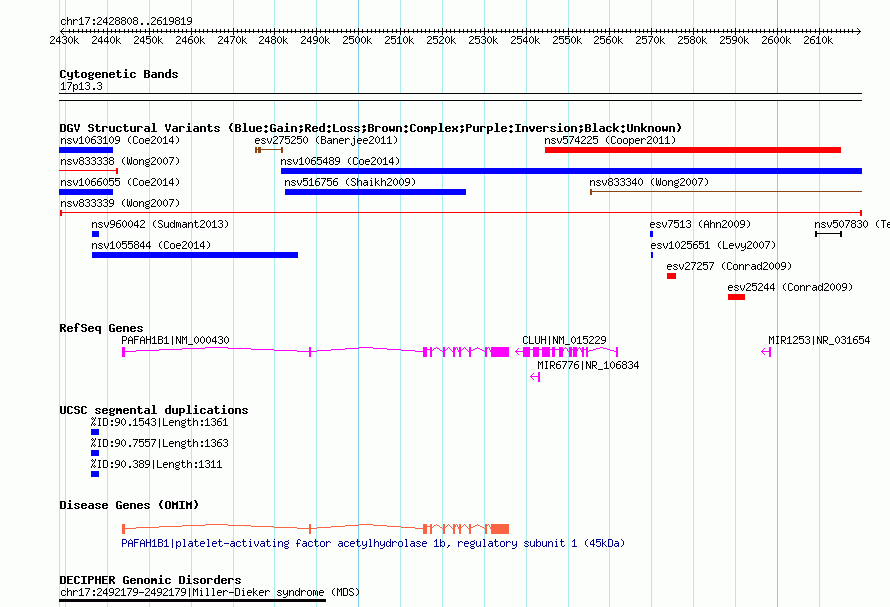 chr17:2428808..2619819

2430k 2440k 2450k 2460k 2470k 2480k 2490k 2500k 2510k 2520k 2530k 2540k 2550k 2560k 2570k 2580k 2590k 2600k 2610k

Cytogenetic Bands
17p13.3

DGV Structural Variants (Blue:Gain;Red:Loss;Brown:Complex;Purple:Inversion;Black:Unknown)
nsv1063109 (Coe2014)
esv275250 (Banerjee2011)
nsv574225 (Cooper2011)
nsv833338 (Wong2007)
nsv1065489 (Coe2014)
nsv1066055 (Coe2014)
nsv516756 (Shaikh2009)
nsv833340 (Wong2007)
nsv833339 (Wong2007)
nsv960042 (Sudmant2013)
esv7513 (Ahn2009)
nsv507830 (Te
nsv1055844 (Coe2014)
esv1025651 (Levy2007)
esv27257 (Conrad2009)
esv25244 (Conrad2009)

RefSeq Genes
PAFAH1B1|NM_000430
CLUH|NM_015229
MIR1253|NR_031654
MIR6776|NR_106834

UCSC segmental duplications
%ID:90.1543|Length:1361
%ID:90.7557|Length:1363
%ID:90.389|Length:1311

Disease Genes (OMIM)
PAFAH1B1|platelet-activating factor acetylhydrolase 1b, regulatory subunit 1 (45kDa)

DECIPHER Genomic Disorders
chr17:2492179-2492179|Miller-Dieker syndrome (MDS)